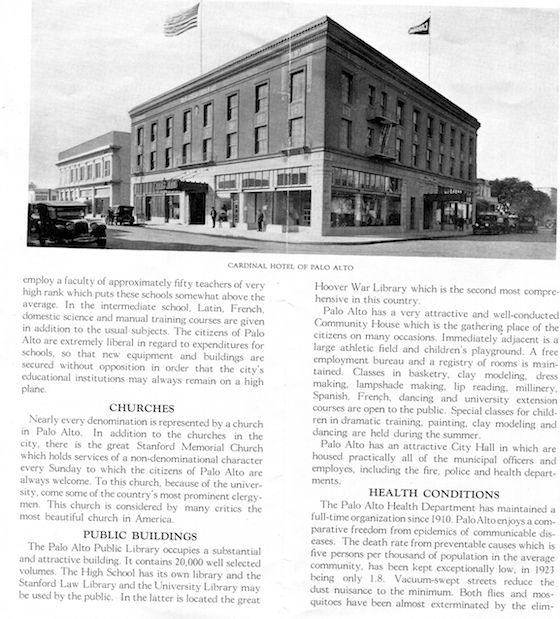 CARDINAL HOTEL OF PALO ALTO

employ a faculty of approximately fifty teachers of very high rank which puts these schools somewhat above the average. In the intermediate school, Latin, French, domestic science and manual training courses are given in addition to the usual subjects. The citizens of Palo Alto are extremely liberal in regard to expenditures for schools, so that new equipment and buildings are secured without opposition in order that the city's educational institutions may always remain on a high plane.

CHURCHES

Nearly every denomination is represented by a church in Palo Alto. In addition to the churches in the city, there is the great Stanford Memorial Church which holds services of a non-denominational character every Sunday to which the citizens of Palo Alto are always welcome. To this church, because of the university, come some of the country's most prominent clergymen. This church is considered by many critics the most beautiful church in America.

PUBLIC BUILDINGS

The Palo Alto Public Library occupies a substantial and attractive building. It contains 20,000 well selected volumes. The High School has its own library and the Stanford Law Library and the University Library may be used by the public. In the latter is located the great Hoover War Library which is the second most comprehensive in this country.

Palo Alto has a very attractive and well-conducted Community House which is the gathering place of the citizens on many occasions. Immediately adjacent is a large athletic field and children's playground. A free employment bureau and a registry of rooms is maintained. Classes in basketry, clay modeling, dress making, lampshade making, lip reading, millinery, Spanish, French, dancing and university extension courses are open to the public. Special classes for children in dramatic training, painting, clay modeling and dancing are held during the summer.

Palo Alto has an attractive City Hall in which are housed practically all of the municipal officers and employes, including the fire, police and health departments.

HEALTH CONDITIONS

The Palo Alto Health Department has maintained a full-time organization since 1910. Palo Alto enjoys a comparative freedom from epidemics of communicable diseases. The death rate from preventable causes which is five persons per thousand of population in the average community, has been kept exceptionally low, in 1923 being only 1.8. Vacuum-swept streets reduce the dust nuisance to the minimum. Both flies and mosquitoes have been almost exterminated by the elim-